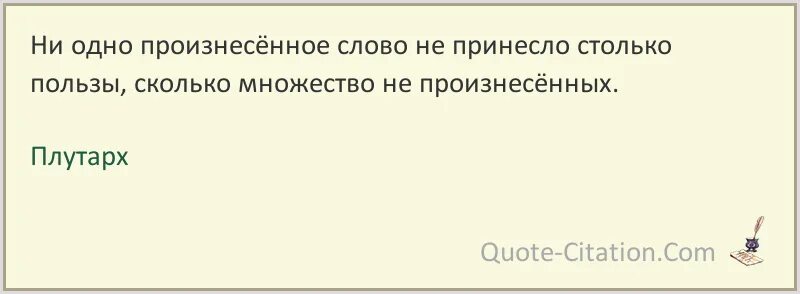 Ни одно произнесённое слово не принесло столько пользы, сколько множество не произнесённых.

Плутарх

Quote-Citation.Com